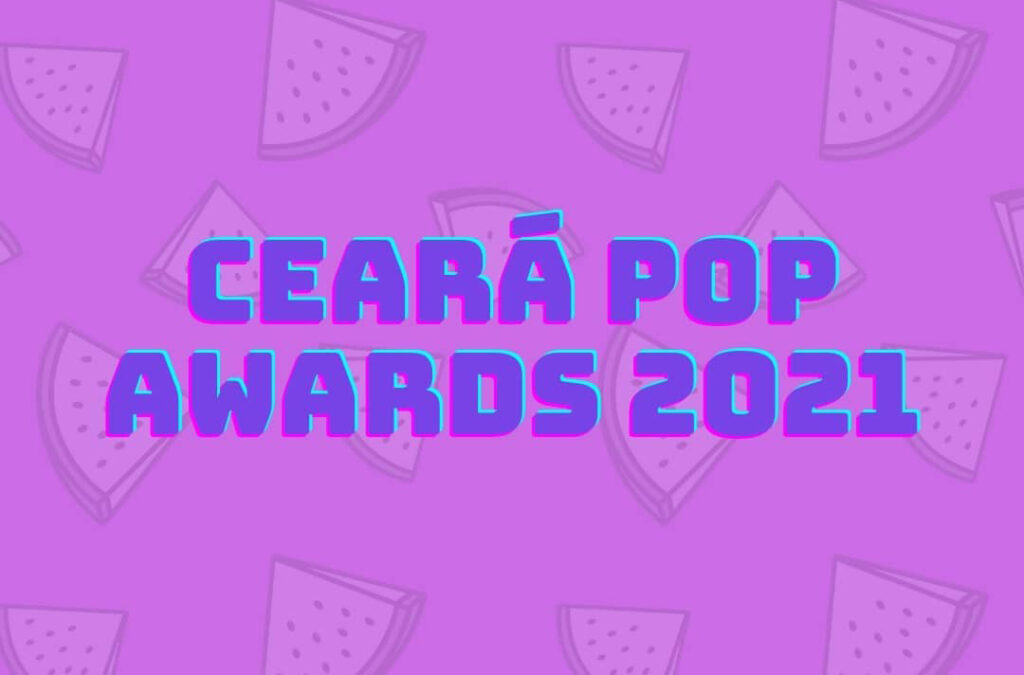 CEARÁ POP
AWARDS 2021